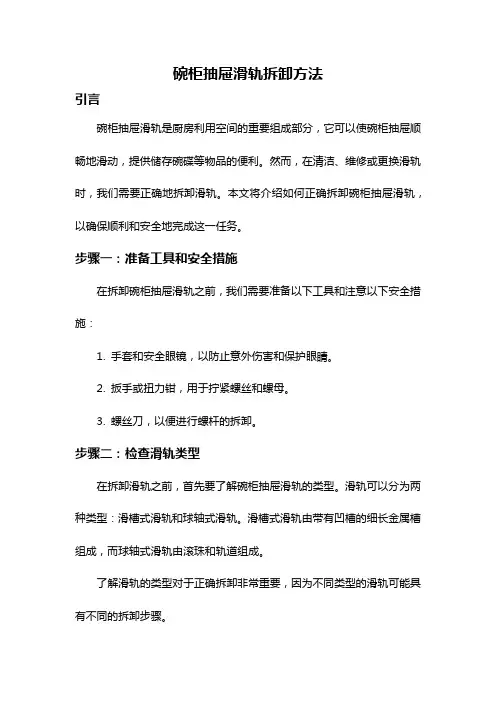 碗柜抽屉滑轨拆卸方法

引言

碗柜抽屉滑轨是厨房利用空间的重要组成部分，它可以使碗柜抽屉顺畅地滑动，提供储存碗碟等物品的便利。然而，在清洁、维修或更换滑轨时，我们需要正确地拆卸滑轨。本文将介绍如何正确拆卸碗柜抽屉滑轨，以确保顺利和安全地完成这一任务。

步骤一：准备工具和安全措施

在拆卸碗柜抽屉滑轨之前，我们需要准备以下工具和注意以下安全措施：

1. 手套和安全眼镜，以防止意外伤害和保护眼睛。

2. 扳手或扭力钳，用于拧紧螺丝和螺母。

3. 螺丝刀，以便进行螺杆的拆卸。

步骤二：检查滑轨类型

在拆卸滑轨之前，首先要了解碗柜抽屉滑轨的类型。滑轨可以分为两种类型：滑槽式滑轨和球轴式滑轨。滑槽式滑轨由带有凹槽的细长金属槽组成，而球轴式滑轨由滚珠和轨道组成。

了解滑轨的类型对于正确拆卸非常重要，因为不同类型的滑轨可能具有不同的拆卸步骤。